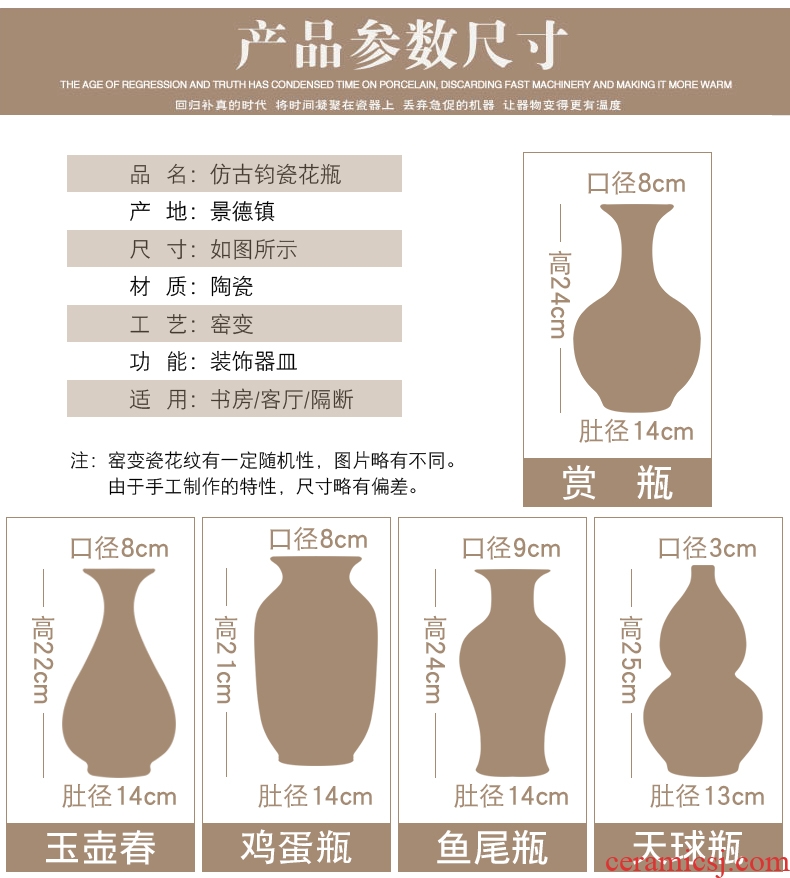 产品参数尺寸

THE AGE OF REGRESSION AND TRUTH HAS CONDENSED TIME ON PORCELAIN, DISCARDING FAST MACHINERY AND MAKING IT MORE WARM

回归补真的时代 将时间凝聚在瓷器上 丢弃急促的机器 让器物变得更有温度

品 名：仿古钧瓷花瓶
产 地：景德镇
尺 寸：如图所示
材 质：陶瓷
工 艺：窑变
功 能：装饰器皿
适 用：书房/客厅/隔断

注：窑变瓷花纹有一定随机性，图片略有不同。
由于手工制作的特性，尺寸略有偏差。

口径8cm
高24cm
肚径14cm
赏 瓶

口径8cm
高22cm
肚径14cm
玉壶春

口径8cm
高21cm
肚径14cm
鸡蛋瓶

口径9cm
高24cm
肚径14cm
鱼尾瓶

口径3cm
高25cm
肚径13cm
天球瓶

ceramicsj.com